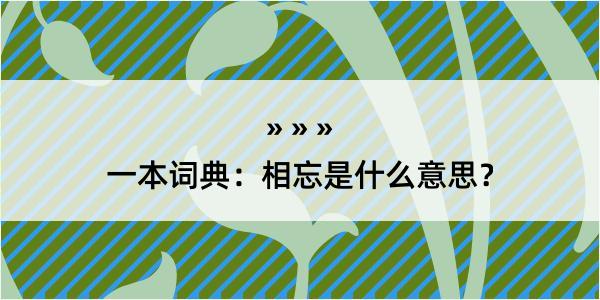 » » »

一本词典：相忘是什么意思？